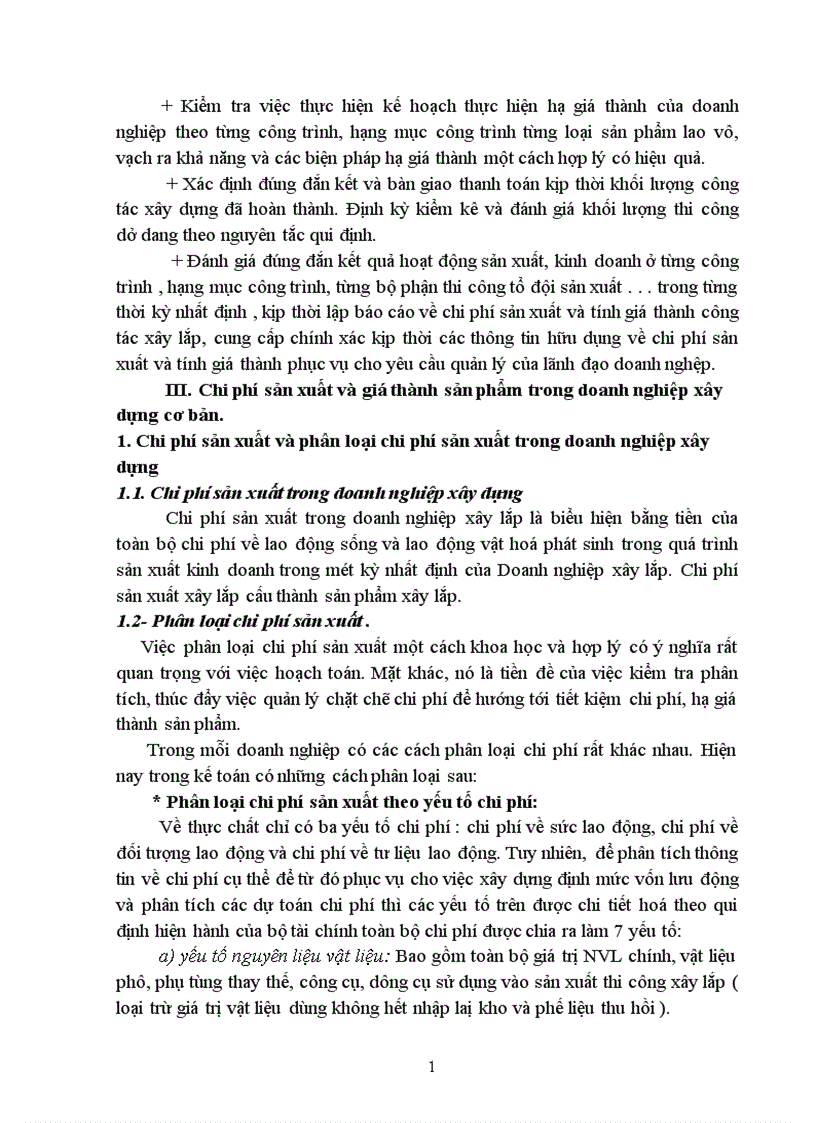 + Kiểm tra việc thực hiện kế hoạch thực hiện hạ giá thành của doanh nghiệp theo từng công trình, hạng mục công trình từng loại sản phẩm lao vô, vạch ra khả năng và các biện pháp hạ giá thành một cách hợp lý có hiệu quả.

+ Xác định đúng đắn kết và bàn giao thanh toán kịp thời khối lượng công tác xây dựng đã hoàn thành. Định kỳ kiểm kê và đánh giá khối lượng thi công dở dang theo nguyên tắc qui định.

+ Đánh giá đúng đắn kết quả hoạt động sản xuất, kinh doanh ở từng công trình , hạng mục công trình, từng bộ phận thi công tổ đội sản xuất . . . trong từng thời kỳ nhất định , kịp thời lập báo cáo về chi phí sản xuất và tính giá thành công tác xây lắp, cung cấp chính xác kịp thời các thông tin hữu dụng về chi phí sản xuất và tính giá thành phục vụ cho yêu cầu quản lý của lãnh đạo doanh nghiệp.

III. Chi phí sản xuất và giá thành sản phẩm trong doanh nghiệp xây dựng cơ bản.

1. Chi phí sản xuất và phân loại chi phí sản xuất trong doanh nghiệp xây dựng

1.1. Chi phí sản xuất trong doanh nghiệp xây dựng

Chi phí sản xuất trong doanh nghiệp xây lắp là biểu hiện bằng tiền của toàn bộ chi phí về lao động sống và lao động vật hoá phát sinh trong quá trình sản xuất kinh doanh trong mét kỳ nhất định của Doanh nghiệp xây lắp. Chi phí sản xuất xây lắp cấu thành sản phẩm xây lắp.

1.2- Phân loại chi phí sản xuất .

Việc phân loại chi phí sản xuất một cách khoa học và hợp lý có ý nghĩa rất quan trọng với việc hoạch toán. Mặt khác, nó là tiền đề của việc kiểm tra phân tích, thúc đẩy việc quản lý chặt chẽ chi phí để hướng tới tiết kiệm chi phí, hạ giá thành sản phẩm.

Trong mỗi doanh nghiệp có các cách phân loại chi phí rất khác nhau. Hiện nay trong kế toán có những cách phân loại sau:

* Phân loại chi phí sản xuất theo yếu tố chi phí:

Về thực chất chỉ có ba yếu tố chi phí : chi phí về sức lao động, chi phí về đối tượng lao động và chi phí về tư liệu lao động. Tuy nhiên, để phân tích thông tin về chi phí cụ thể để từ đó phục vụ cho việc xây dựng định mức vốn lưu động và phân tích các dự toán chi phí thì các yếu tố trên được chi tiết hoá theo qui định hiện hành của bộ tài chính toàn bộ chi phí được chia ra làm 7 yếu tố:

a) yếu tố nguyên liệu vật liệu: Bao gồm toàn bộ giá trị NVL chính, vật liệu phô, phụ tùng thay thế, công cụ, dông cụ sử dụng vào sản xuất thi công xây lắp ( loại trừ giá trị vật liệu dùng không hết nhập lại kho và phế liệu thu hồi ).

1